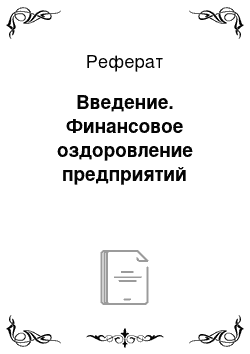 Реферат

Введение. Финансовое оздоровление предприятий